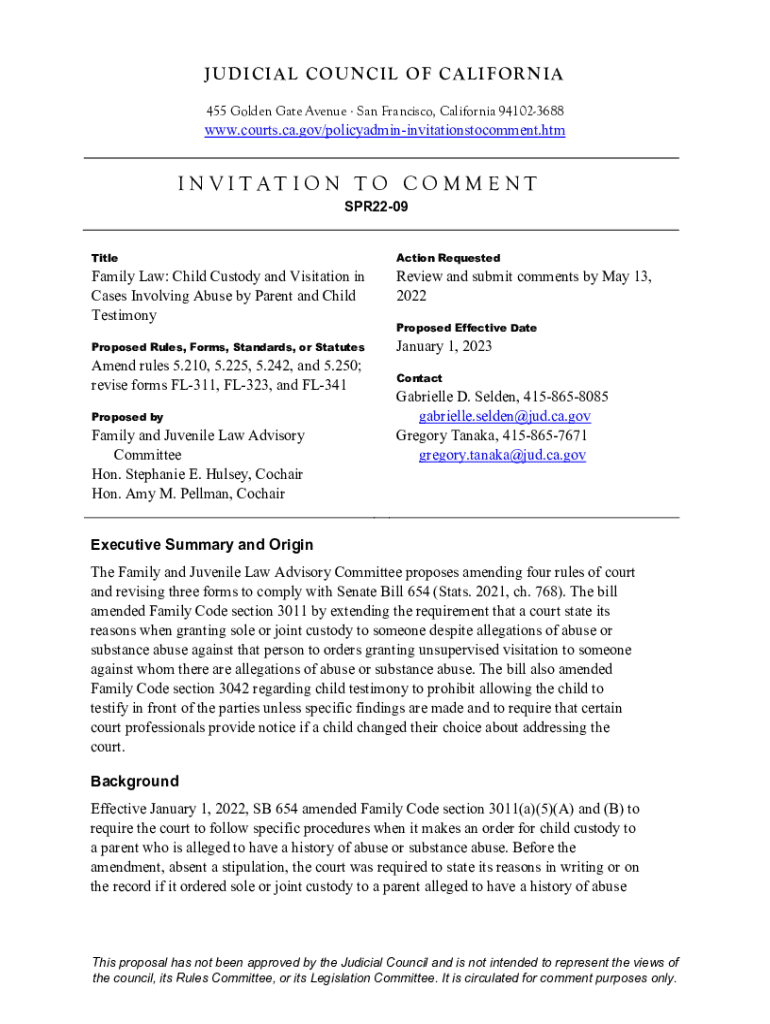 JUDICIAL COUNCIL OF CALIFORNIA

455 Golden Gate Avenue · San Francisco, California 94102-3688
www.courts.ca.gov/policyadmin-invitationstocomment.htm

INVITATION TO COMMENT
SPR22-09

Title
Family Law: Child Custody and Visitation in Cases Involving Abuse by Parent and Child Testimony

Proposed Rules, Forms, Standards, or Statutes
Amend rules 5.210, 5.225, 5.242, and 5.250; revise forms FL-311, FL-323, and FL-341

Proposed by
Family and Juvenile Law Advisory Committee
Hon. Stephanie E. Hulsey, Cochair
Hon. Amy M. Pellman, Cochair

Action Requested
Review and submit comments by May 13, 2022

Proposed Effective Date
January 1, 2023

Contact
Gabrielle D. Selden, 415-865-8085
gabrielle.selden@jud.ca.gov
Gregory Tanaka, 415-865-7671
gregory.tanaka@jud.ca.gov

Executive Summary and Origin
The Family and Juvenile Law Advisory Committee proposes amending four rules of court and revising three forms to comply with Senate Bill 654 (Stats. 2021, ch. 768). The bill amended Family Code section 3011 by extending the requirement that a court state its reasons when granting sole or joint custody to someone despite allegations of abuse or substance abuse against that person to orders granting unsupervised visitation to someone against whom there are allegations of abuse or substance abuse. The bill also amended Family Code section 3042 regarding child testimony to prohibit allowing the child to testify in front of the parties unless specific findings are made and to require that certain court professionals provide notice if a child changed their choice about addressing the court.

Background
Effective January 1, 2022, SB 654 amended Family Code section 3011(a)(5)(A) and (B) to require the court to follow specific procedures when it makes an order for child custody to a parent who is alleged to have a history of abuse or substance abuse. Before the amendment, absent a stipulation, the court was required to state its reasons in writing or on the record if it ordered sole or joint custody to a parent alleged to have a history of abuse

This proposal has not been approved by the Judicial Council and is not intended to represent the views of the council, its Rules Committee, or its Legislation Committee. It is circulated for comment purposes only.